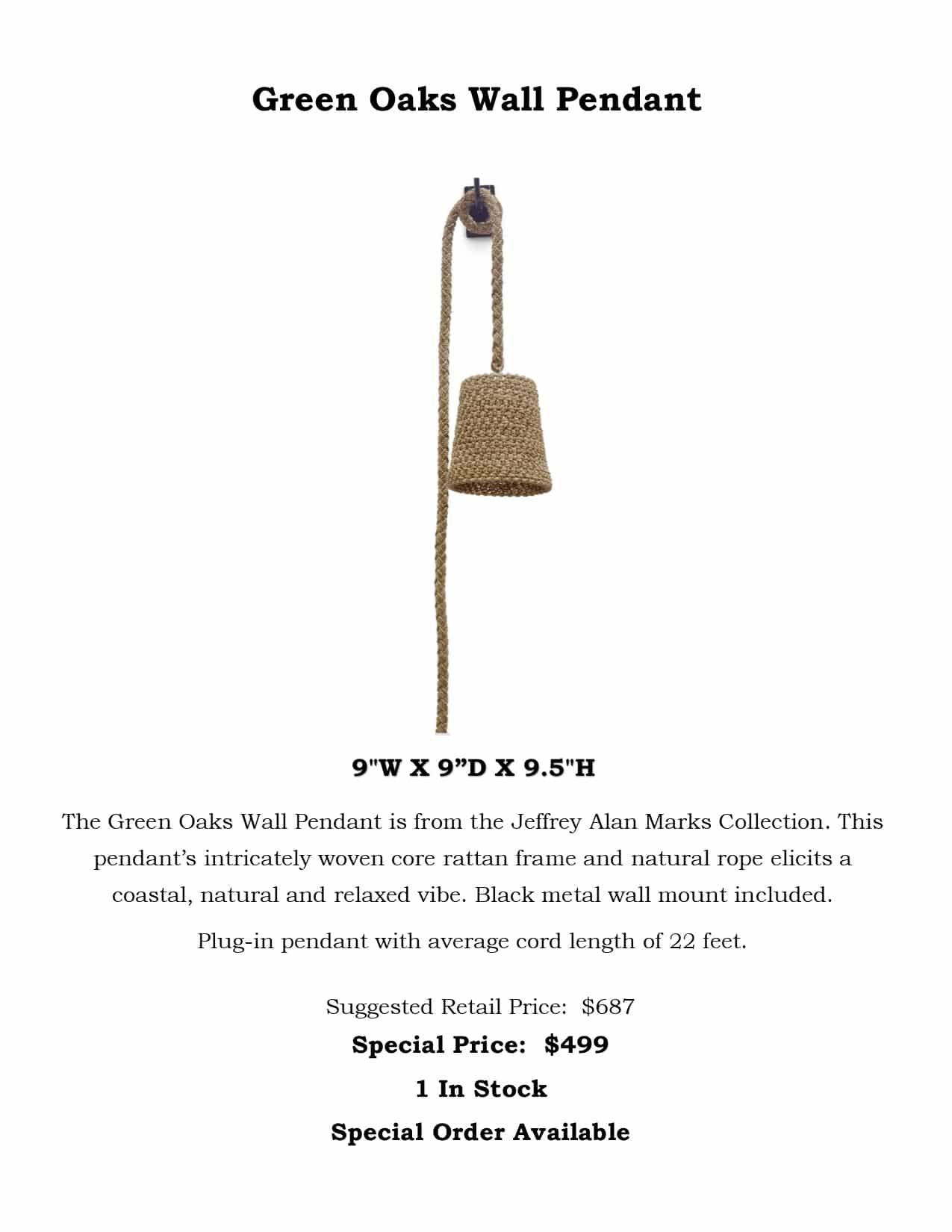 Green Oaks Wall Pendant

9"W X 9"D X 9.5"H

The Green Oaks Wall Pendant is from the Jeffrey Alan Marks Collection. This pendant's intricately woven core rattan frame and natural rope elicits a coastal, natural and relaxed vibe. Black metal wall mount included.

Plug-in pendant with average cord length of 22 feet.

Suggested Retail Price: $687

Special Price: $499

1 In Stock

Special Order Available